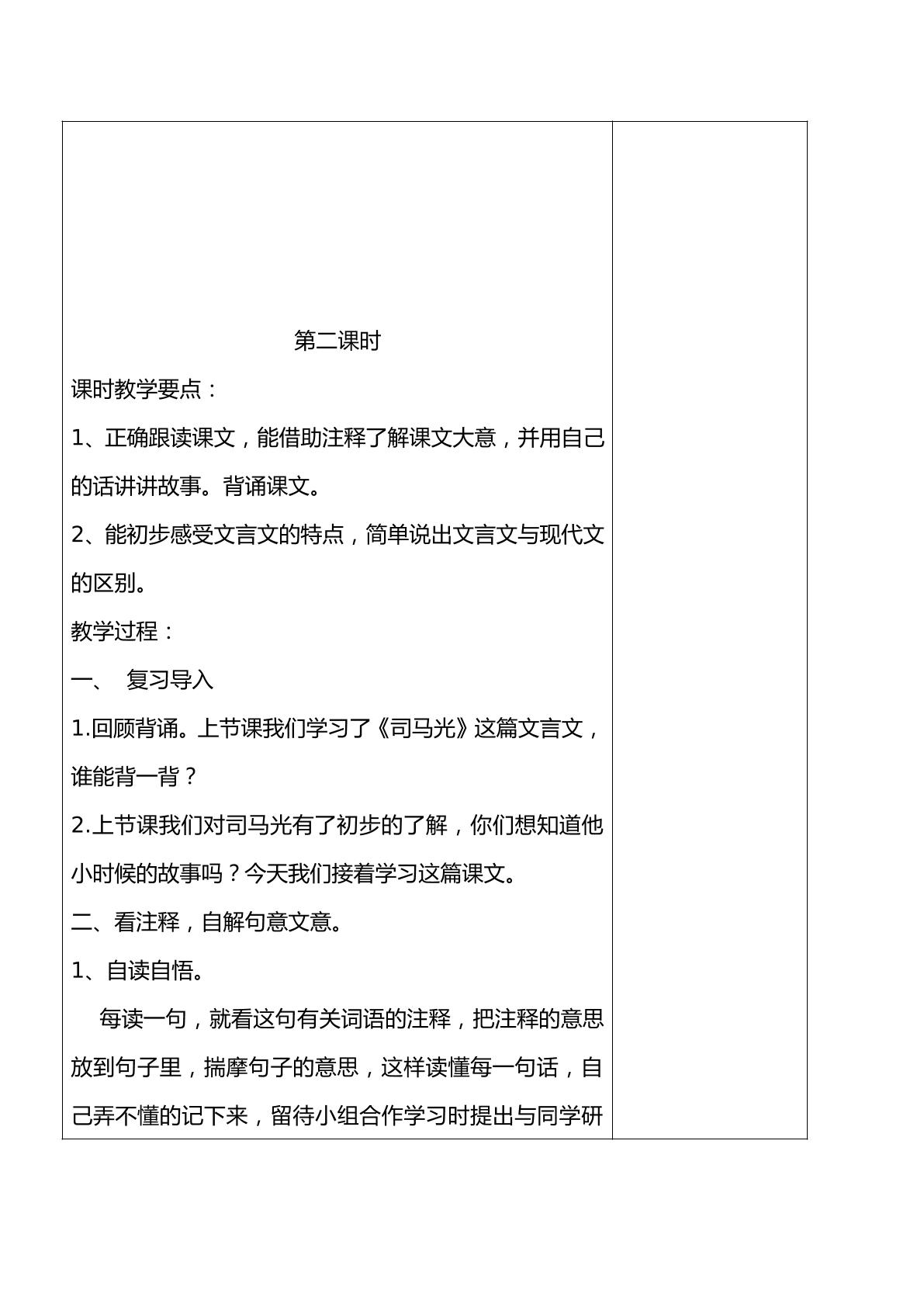 第二课时

课时教学要点：

1、正确跟读课文，能借助注释了解课文大意，并用自己的话讲讲故事。背诵课文。

2、能初步感受文言文的特点，简单说出文言文与现代文的区别。

教学过程：

一、 复习导入

1.回顾背诵。上节课我们学习了《司马光》这篇文言文，谁能背一背？

2.上节课我们对司马光有了初步的了解，你们想知道他小时候的故事吗？今天我们接着学习这篇课文。

二、看注释，自解句意文意。

1、自读自悟。

每读一句，就看这句有关词语的注释，把注释的意思放到句子里，揣摩句子的意思，这样读懂每一句话，自己弄不懂的记下来，留待小组合作学习时提出与同学研